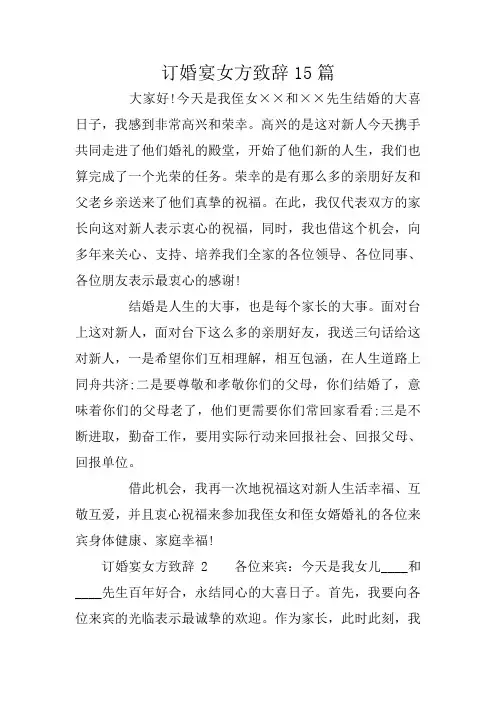 订婚宴女方致辞15篇

大家好!今天是我侄女××和××先生结婚的大喜日子，我感到非常高兴和荣幸。高兴的是这对新人今天携手共同走进了他们婚礼的殿堂，开始了他们新的人生，我们也算完成了一个光荣的任务。荣幸的是有那么多的亲朋好友和父老乡亲送来了他们真挚的祝福。在此，我仅代表双方的家长向这对新人表示衷心的祝福，同时，我也借这个机会，向多年来关心、支持、培养我们全家的各位领导、各位同事、各位朋友表示最衷心的感谢!

结婚是人生的大事，也是每个家长的大事。面对台上这对新人，面对台下这么多的亲朋好友，我送三句话给这对新人，一是希望你们互相理解，相互包涵，在人生道路上同舟共济;二是要尊敬和孝敬你们的父母，你们结婚了，意味着你们的父母老了，他们更需要你们常回家看看;三是不断进取，勤奋工作，要用实际行动来回报社会、回报父母、回报单位。

借此机会，我再一次地祝福这对新人生活幸福、互敬互爱，并且衷心祝福来参加我侄女和侄女婿婚礼的各位来宾身体健康、家庭幸福!

订婚宴女方致辞 2　　各位来宾：今天是我女儿____和____先生百年好合，永结同心的大喜日子。首先，我要向各位来宾的光临表示最诚挚的欢迎。作为家长，此时此刻，我